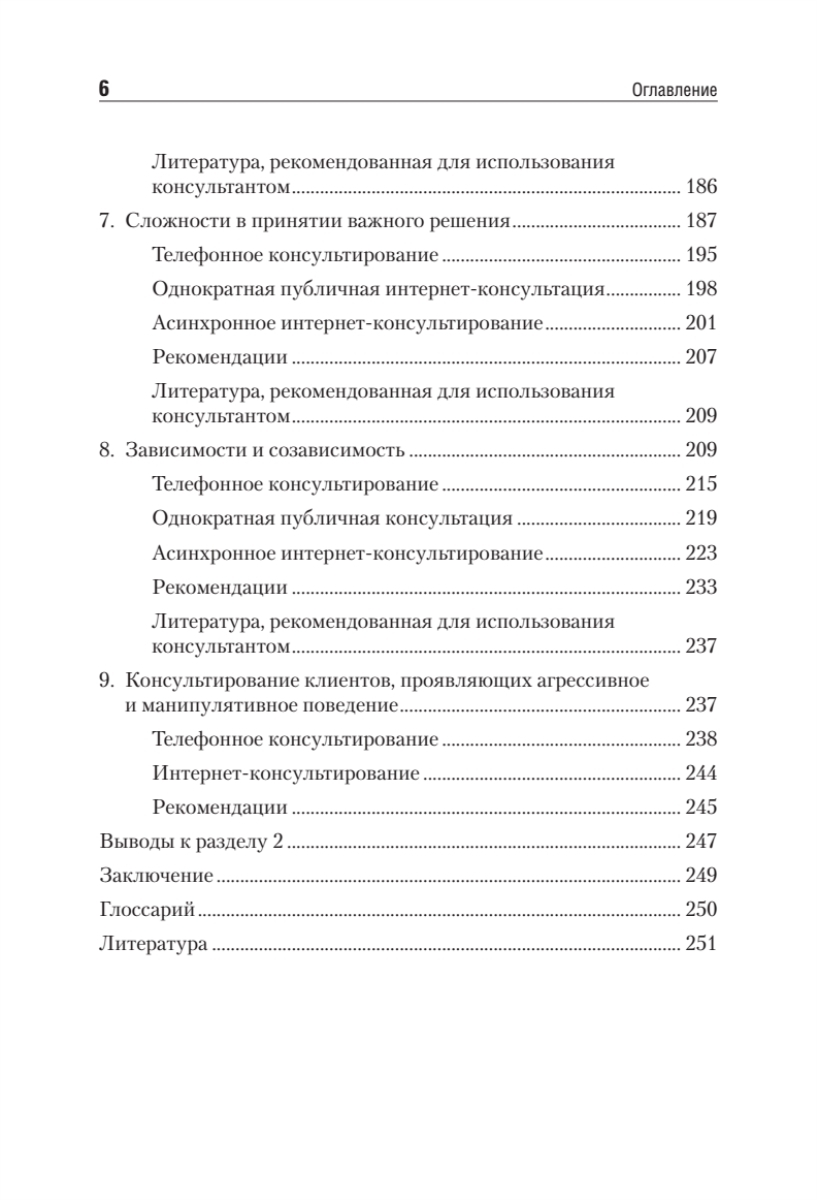 6 Оглавление

Литература, рекомендованная для использования консультантом ........ 186

7. Сложности в принятии важного решения ........ 187

Телефонное консультирование ........ 195

Однократная публичная интернет-консультация ........ 198

Асинхронное интернет-консультирование ........ 201

Рекомендации ........ 207

Литература, рекомендованная для использования консультантом ........ 209

8. Зависимости и созависимость ........ 209

Телефонное консультирование ........ 215

Однократная публичная консультация ........ 219

Асинхронное интернет-консультирование ........ 223

Рекомендации ........ 233

Литература, рекомендованная для использования консультантом ........ 237

9. Консультирование клиентов, проявляющих агрессивное и манипулятивное поведение ........ 237

Телефонное консультирование ........ 238

Интернет-консультирование ........ 244

Рекомендации ........ 245

Выводы к разделу 2 ........ 247

Заключение ........ 249

Глоссарий ........ 250

Литература ........ 251